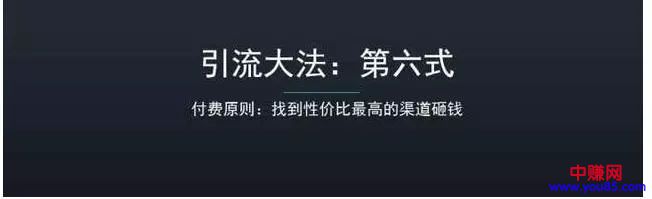 引流大法：第六式

付费原则：找到性价比最高的渠道砸钱

中赚网
www.you85.com